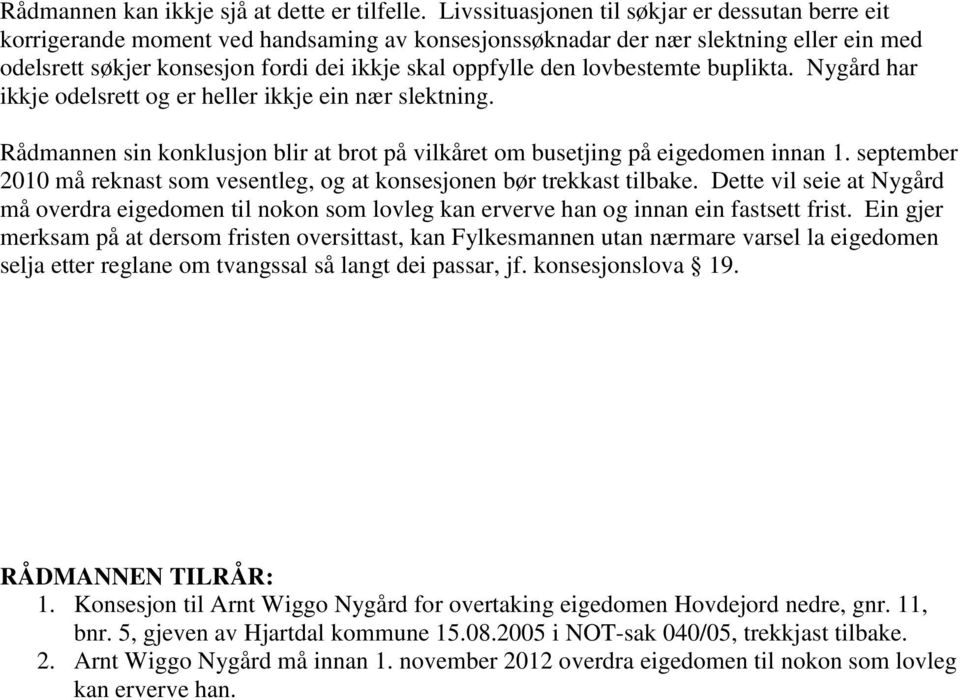 Rådmannen kan ikkje sjå at dette er tilfelle. Livssituasjonen til søkjar er dessutan berre eit korrigerande moment ved handsaming av konsesjonssøknadar der nær slektning eller ein med odelsrett søkjer konsesjon fordi dei ikkje skal oppfylle den lovbestemte buplikta. Nygård har ikkje odelsrett og er heller ikkje ein nær slektning.

Rådmannen sin konklusjon blir at brot på vilkåret om busetjing på eigedomen innan 1. september 2010 må reknast som vesentleg, og at konsesjonen bør trekkast tilbake. Dette vil seie at Nygård må overdra eigedomen til nokon som lovleg kan erverve han og innan ein fastsett frist. Ein gjer merksam på at dersom fristen oversittast, kan Fylkesmannen utan nærmare varsel la eigedomen selja etter reglane om tvangssal så langt dei passar, jf. konsesjonslova § 19.

RÅDMANNEN TILRÅR:
1. Konsesjon til Arnt Wiggo Nygård for overtaking eigedomen Hovdejord nedre, gnr. 11, bnr. 5, gjeven av Hjartdal kommune 15.08.2005 i NOT-sak 040/05, trekkjast tilbake.
2. Arnt Wiggo Nygård må innan 1. november 2012 overdra eigedomen til nokon som lovleg kan erverve han.